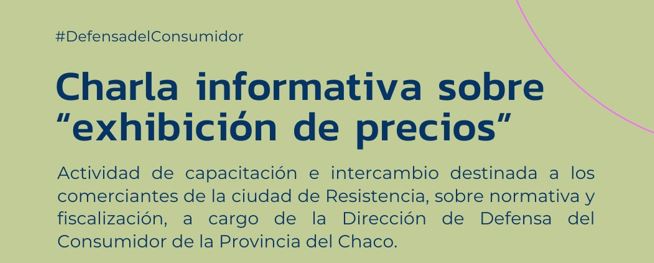 #DefensadelConsumidor

Charla informativa sobre “exhibición de precios”

Actividad de capacitación e intercambio destinada a los comerciantes de la ciudad de Resistencia, sobre normativa y fiscalización, a cargo de la Dirección de Defensa del Consumidor de la Provincia del Chaco.